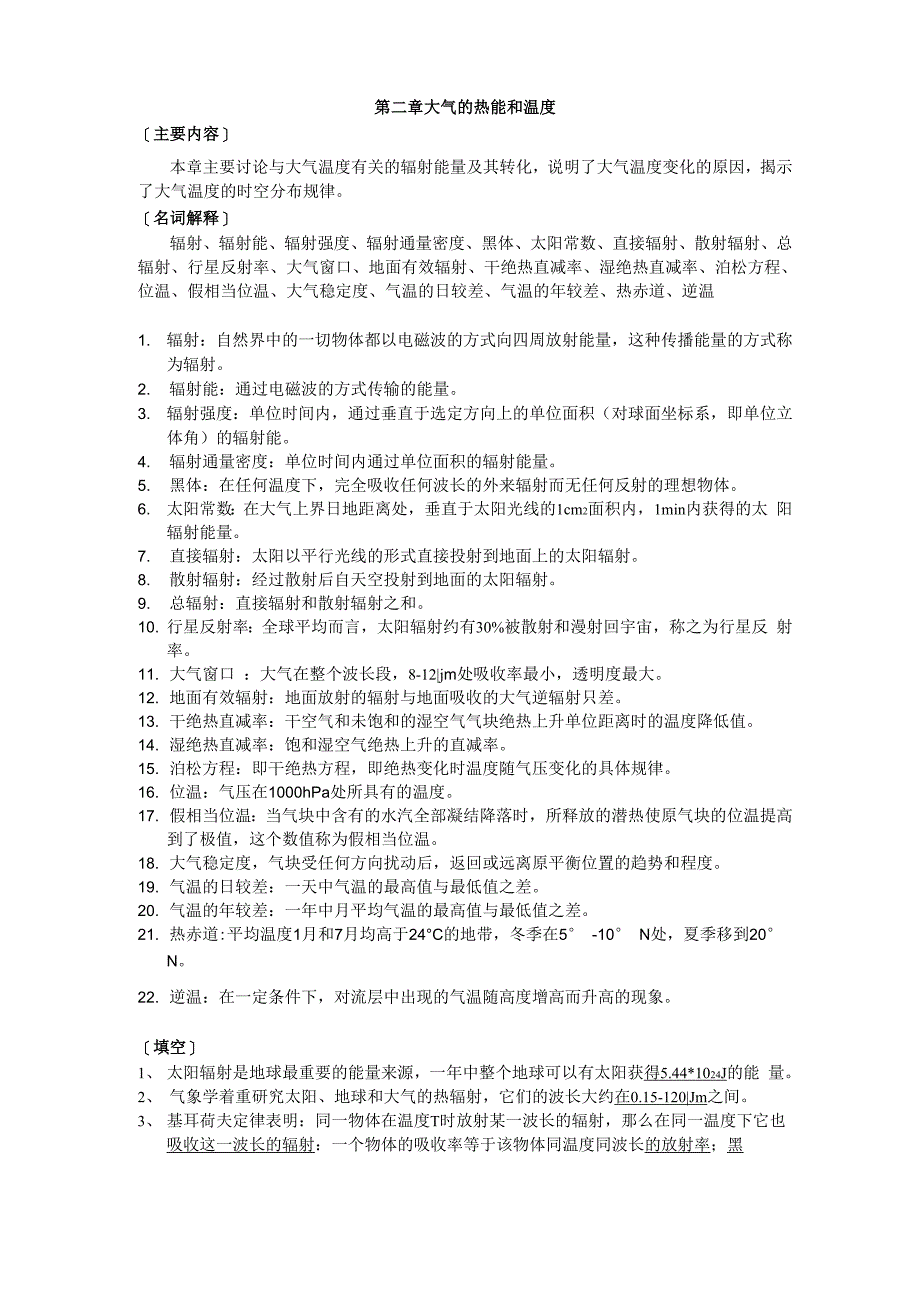 第二章大气的热能和温度

〔主要内容〕

本章主要讨论与大气温度有关的辐射能量及其转化，说明了大气温度变化的原因，揭示了大气温度的时空分布规律。

〔名词解释〕

辐射、辐射能、辐射强度、辐射通量密度、黑体、太阳常数、直接辐射、散射辐射、总辐射、行星反射率、大气窗口、地面有效辐射、干绝热直减率、湿绝热直减率、泊松方程、位温、假相当位温、大气稳定度、气温的日较差、气温的年较差、热赤道、逆温

1. 辐射：自然界中的一切物体都以电磁波的方式向四周放射能量，这种传播能量的方式称为辐射。
2. 辐射能：通过电磁波的方式传输的能量。
3. 辐射强度：单位时间内，通过垂直于选定方向上的单位面积（对球面坐标系，即单位立体角）的辐射能。
4. 辐射通量密度：单位时间内通过单位面积的辐射能量。
5. 黑体：在任何温度下，完全吸收任何波长的外来辐射而无任何反射的理想物体。
6. 太阳常数：在大气上界日地距离处，垂直于太阳光线的1cm2面积内，1min内获得的太 阳辐射能量。
7. 直接辐射：太阳以平行光线的形式直接投射到地面上的太阳辐射。
8. 散射辐射：经过散射后自天空投射到地面的太阳辐射。
9. 总辐射：直接辐射和散射辐射之和。
10. 行星反射率：全球平均而言，太阳辐射约有30%被散射和漫射回宇宙，称之为行星反 射率。
11. 大气窗口 ：大气在整个波长段，8-12|jm处吸收率最小，透明度最大。
12. 地面有效辐射：地面放射的辐射与地面吸收的大气逆辐射只差。
13. 干绝热直减率：干空气和未饱和的湿空气气块绝热上升单位距离时的温度降低值。
14. 湿绝热直减率：饱和湿空气绝热上升的直减率。
15. 泊松方程：即干绝热方程，即绝热变化时温度随气压变化的具体规律。
16. 位温：气压在1000hPa处所具有的温度。
17. 假相当位温：当气块中含有的水汽全部凝结降落时，所释放的潜热使原气块的位温提高到了极值，这个数值称为假相当位温。
18. 大气稳定度，气块受任何方向扰动后，返回或远离原平衡位置的趋势和程度。
19. 气温的日较差：一天中气温的最高值与最低值之差。
20. 气温的年较差：一年中月平均气温的最高值与最低值之差。
21. 热赤道:平均温度1月和7月均高于24°C的地带，冬季在5° -10° N处，夏季移到20° N。

22. 逆温：在一定条件下，对流层中出现的气温随高度增高而升高的现象。

〔填空〕

1、 太阳辐射是地球最重要的能量来源，一年中整个地球可以有太阳获得5.44*1024J的能 量。
2、 气象学着重研究太阳、地球和大气的热辐射，它们的波长大约在0.15-120|Jm之间。
3、 基耳荷夫定律表明：同一物体在温度T时放射某一波长的辐射，那么在同一温度下它也吸收这一波长的辐射；一个物体的吸收率等于该物体同温度同波长的放射率；黑